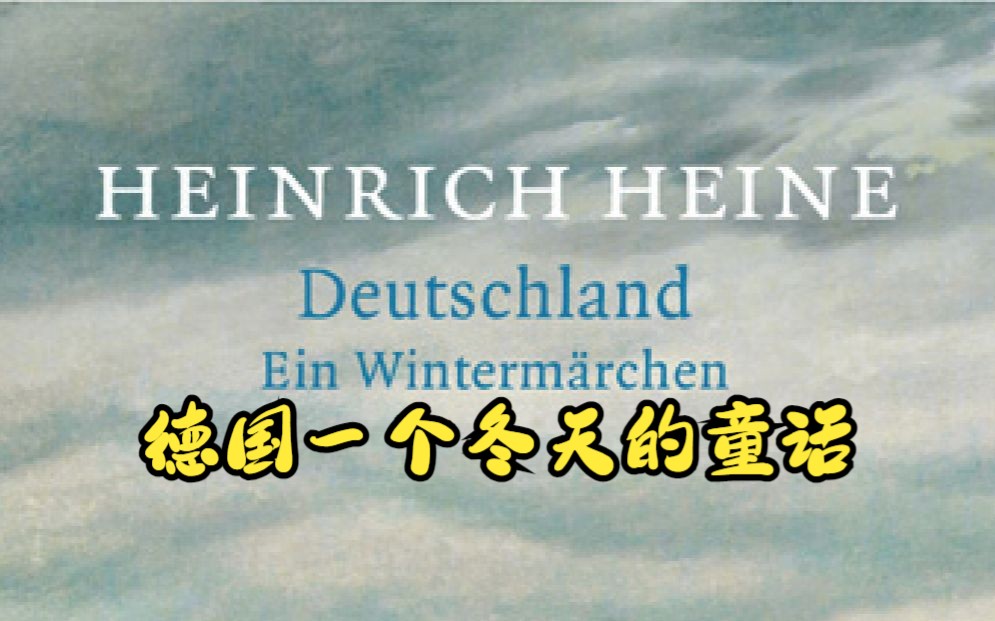 HEINRICH HEINE
Deutschland
Ein Wintermärchen
德国一个冬天的童话